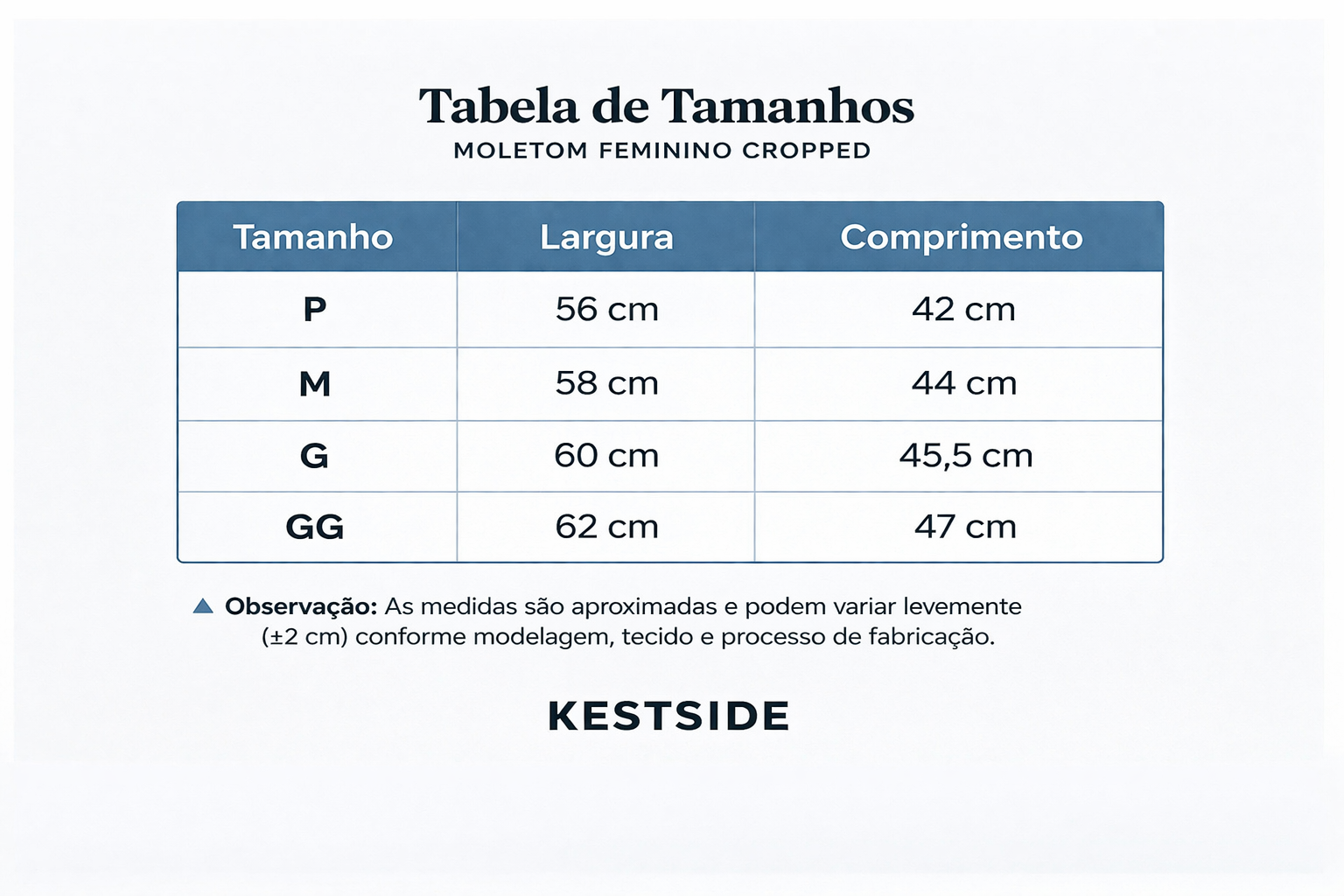 Tabela de Tamanhos
MOLETOM FEMININO CROPPED

| Tamanho | Largura | Comprimento |
|---|---|---|
| P | 56 cm | 42 cm |
| M | 58 cm | 44 cm |
| G | 60 cm | 45,5 cm |
| GG | 62 cm | 47 cm |

Observação: As medidas são aproximadas e podem variar levemente (±2 cm) conforme modelagem, tecido e processo de fabricação.

KESTSIDE